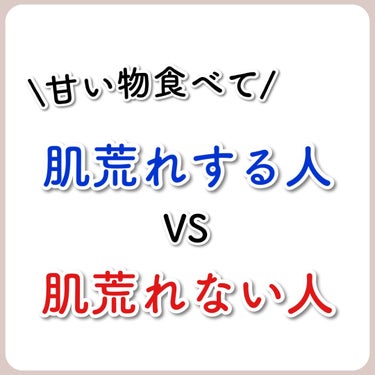 \甘い物食べて/

肌荒れする人

VS

肌荒れない人